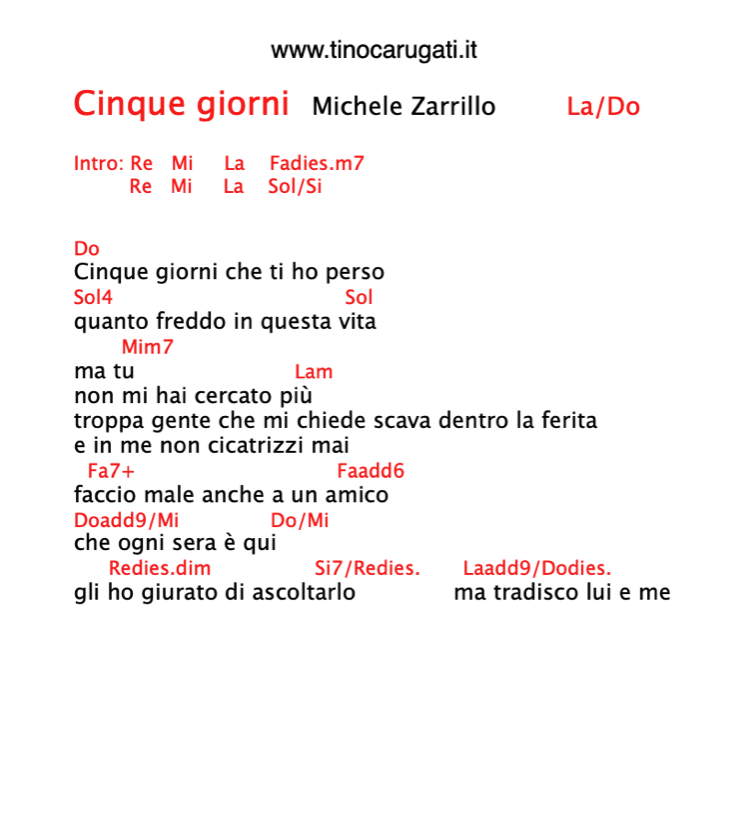 www.tinocarugati.it

Cinque giorni Michele Zarrillo La/Do

Intro: Re Mi La Fadies.m7
Re Mi La Sol/Si

Do
Cinque giorni che ti ho perso
Sol4 Sol
quanto freddo in questa vita
Mim7
ma tu Lam
non mi hai cercato più
troppa gente che mi chiede scava dentro la ferita
e in me non cicatrizzi mai
Fa7+ Faadd6
faccio male anche a un amico
Doadd9/Mi Do/Mi
che ogni sera è qui
Redies.dim Si7/Redies. Laadd9/Dodies.
gli ho giurato di ascoltarlo ma tradisco lui e me